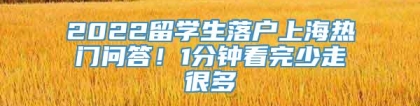 2022留学生落户上海热门问答！1分钟看完少走很多